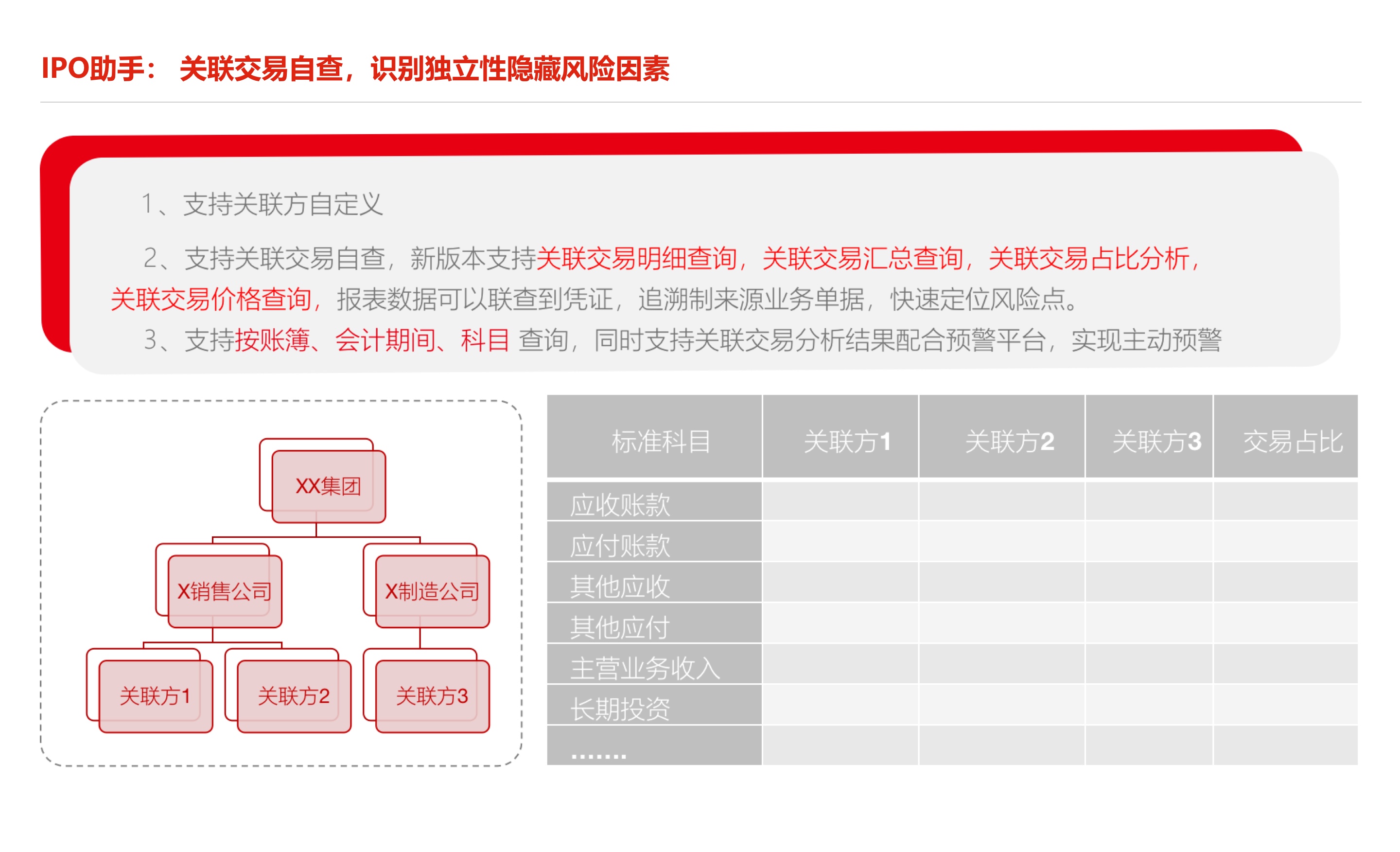 IPO助手： 关联交易自查，识别独立性隐藏风险因素

1、支持关联方自定义

2、支持关联交易自查，新版本支持关联交易明细查询，关联交易汇总查询，关联交易占比分析，关联交易价格查询，报表数据可以联查到凭证，追溯制来源业务单据，快速定位风险点。

3、支持按账簿、会计期间、科目 查询，同时支持关联交易分析结果配合预警平台，实现主动预警

XX集团
X销售公司
X制造公司
关联方1
关联方2
关联方3

| 标准科目 | 关联方1 | 关联方2 | 关联方3 | 交易占比 |
|---|---|---|---|---|
| 应收账款 | | | | |
| 应付账款 | | | | |
| 其他应收 | | | | |
| 其他应付 | | | | |
| 主营业务收入 | | | | |
| 长期投资 | | | | |
| ....... | | | | |